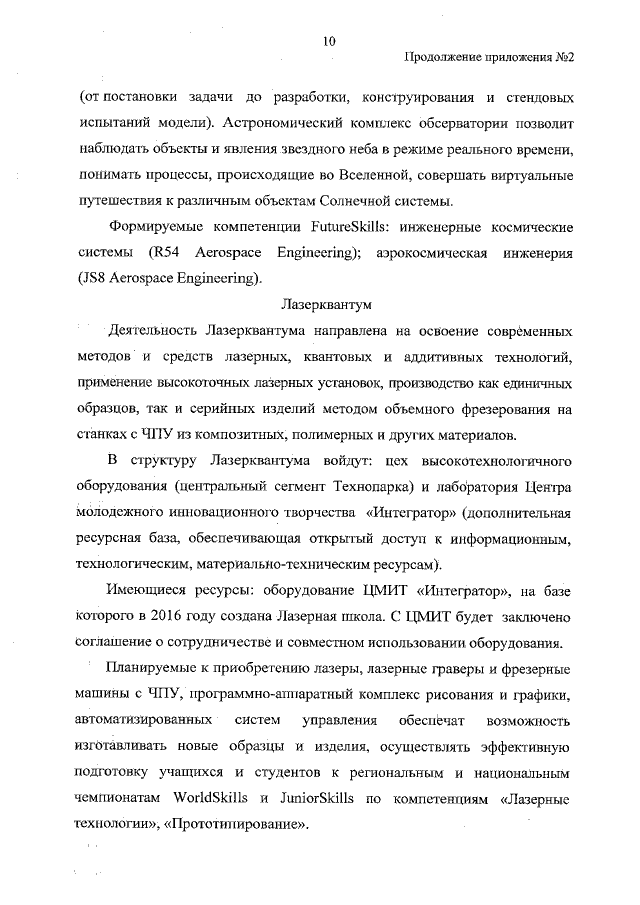 10

Продолжение приложения №2

(от постановки задачи до разработки, конструирования и стендовых испытаний модели). Астрономический комплекс обсерватории позволит наблюдать объекты и явления звездного неба в режиме реального времени, понимать процессы, происходящие во Вселенной, совершать виртуальные путешествия к различным объектам Солнечной системы.

Формируемые компетенции FutureSkills: инженерные космические системы (R54 Aerospace Engineering); аэрокосмическая инженерия (JS8 Aerospace Engineering).

Лазерквантум

Деятельность Лазерквантума направлена на освоение современных методов и средств лазерных, квантовых и аддитивных технологий, применение высокоточных лазерных установок, производство как единичных образцов, так и серийных изделий методом объемного фрезерования на станках с ЧПУ из композитных, полимерных и других материалов.

В структуру Лазерквантума войдут: цех высокотехнологичного оборудования (центральный сегмент Технопарка) и лаборатория Центра молодежного инновационного творчества «Интегратор» (дополнительная ресурсная база, обеспечивающая открытый доступ к информационным, технологическим, материально-техническим ресурсам).

Имеющиеся ресурсы: оборудование ЦМИТ «Интегратор», на базе которого в 2016 году создана Лазерная школа. С ЦМИТ будет заключено соглашение о сотрудничестве и совместном использовании оборудования.

Планируемые к приобретению лазеры, лазерные граверы и фрезерные машины с ЧПУ, программно-аппаратный комплекс рисования и графики, автоматизированных систем управления обеспечат возможность изготавливать новые образцы и изделия, осуществлять эффективную подготовку учащихся и студентов к региональным и национальным чемпионатам WorldSkills и JuniorSkills по компетенциям «Лазерные технологии», «Прототипирование».